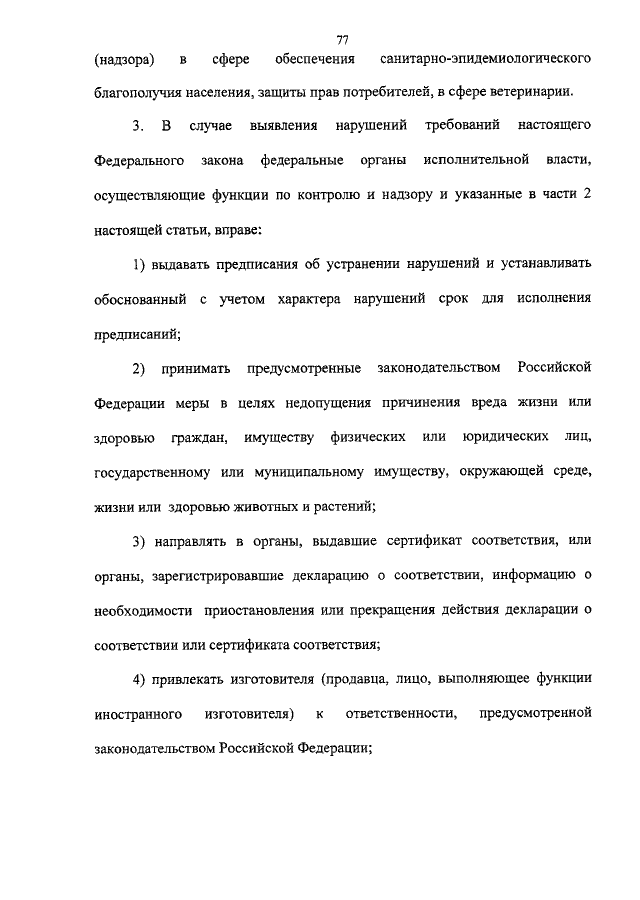 77

(надзора) в сфере обеспечения санитарно-эпидемиологического благополучия населения, защиты прав потребителей, в сфере ветеринарии.

3. В случае выявления нарушений требований настоящего Федерального закона федеральные органы исполнительной власти, осуществляющие функции по контролю и надзору и указанные в части 2 настоящей статьи, вправе:

1) выдавать предписания об устранении нарушений и устанавливать обоснованный с учетом характера нарушений срок для исполнения предписаний;

2) принимать предусмотренные законодательством Российской Федерации меры в целях недопущения причинения вреда жизни или здоровью граждан, имуществу физических или юридических лиц, государственному или муниципальному имуществу, окружающей среде, жизни или здоровью животных и растений;

3) направлять в органы, выдавшие сертификат соответствия, или органы, зарегистрировавшие декларацию о соответствии, информацию о необходимости приостановления или прекращения действия декларации о соответствии или сертификата соответствия;

4) привлекать изготовителя (продавца, лицо, выполняющее функции иностранного изготовителя) к ответственности, предусмотренной законодательством Российской Федерации;